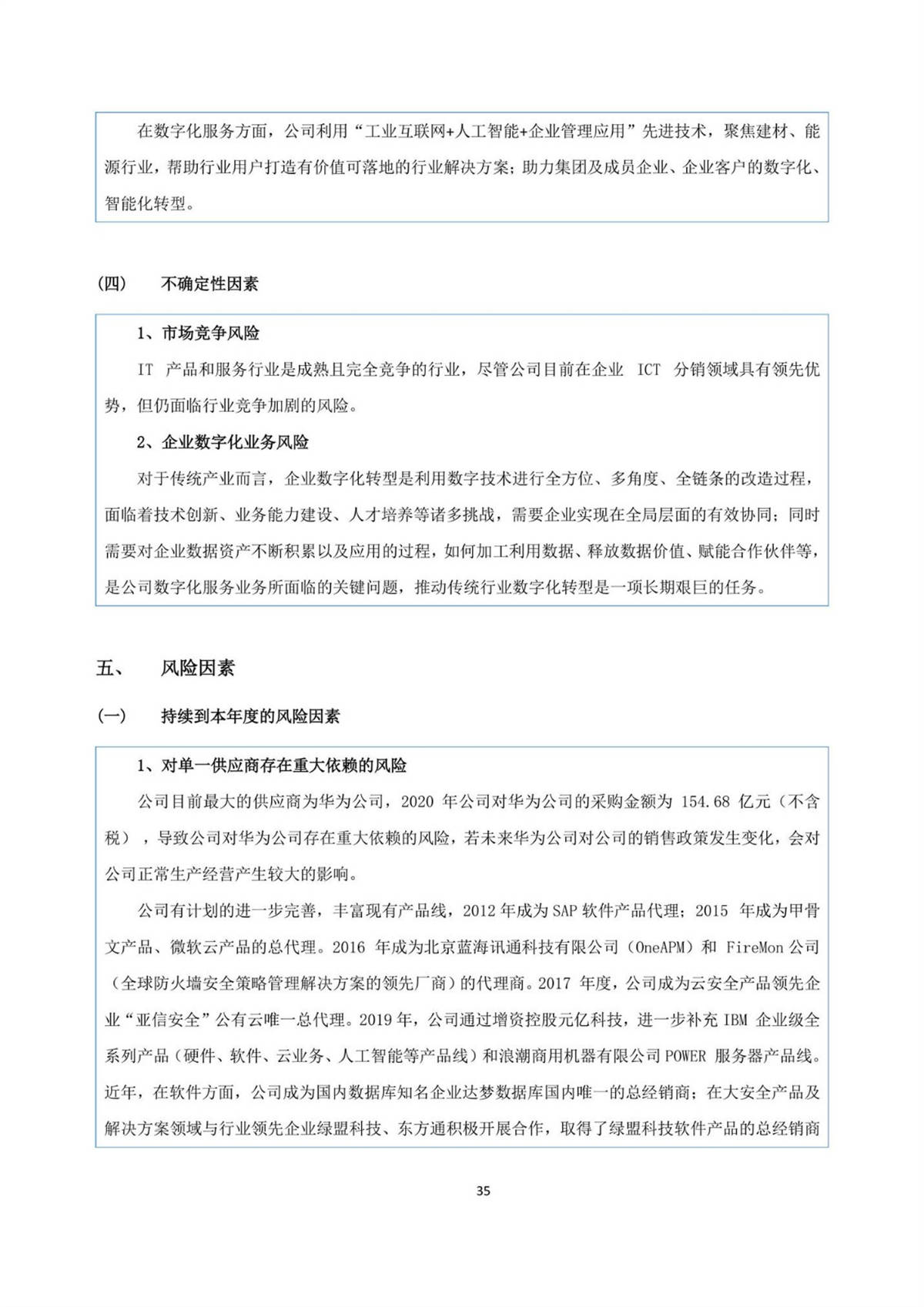 在数字化服务方面，公司利用“工业互联网+人工智能+企业管理应用”先进技术，聚焦建材、能源行业，帮助行业用户打造有价值可落地的行业解决方案；助力集团及成员企业、企业客户的数字化、智能化转型。

（四） 不确定性因素

1、市场竞争风险

IT 产品和服务行业是成熟且完全竞争的行业，尽管公司目前在企业 ICT 分销领域具有领先优势，但仍面临行业竞争加剧的风险。

2、企业数字化业务风险

对于传统产业而言，企业数字化转型是利用数字技术进行全方位、多角度、全链条的改造过程，面临着技术创新、业务能力建设、人才培养等诸多挑战，需要企业实现在全局层面的有效协同；同时需要对企业数据资产不断积累以及应用的过程，如何加工利用数据、释放数据价值、赋能合作伙伴等，是公司数字化服务业务所面临的关键问题，推动传统行业数字化转型是一项长期艰巨的任务。

五、 风险因素

（一） 持续到本年度的风险因素

1、对单一供应商存在重大依赖的风险

公司目前最大的供应商为华为公司，2020 年公司对华为公司的采购金额为 154.68 亿元（不含税），导致公司对华为公司存在重大依赖的风险，若未来华为公司对公司的销售政策发生变化，会对公司正常生产经营产生较大的影响。

公司有计划的进一步完善，丰富现有产品线，2012 年成为 SAP 软件产品代理；2015 年成为甲骨文产品、微软云产品的总代理。2016 年成为北京蓝海讯通科技有限公司（OneAPM）和 FireMon 公司（全球防火墙安全策略管理解决方案的领先厂商）的代理商。2017 年度，公司成为云安全产品领先企业“亚信安全”公有云唯一总代理。2019 年，公司通过增资控股元亿科技，进一步补充 IBM 企业级全系列产品（硬件、软件、云业务、人工智能等产品线）和浪潮商用机器有限公司 POWER 服务器产品线。近年，在软件方面，公司成为国内数据库知名企业达梦数据库国内唯一的总经销商；在大安全产品及解决方案领域与行业领先企业绿盟科技、东方通积极开展合作，取得了绿盟科技软件产品的总经销商

35